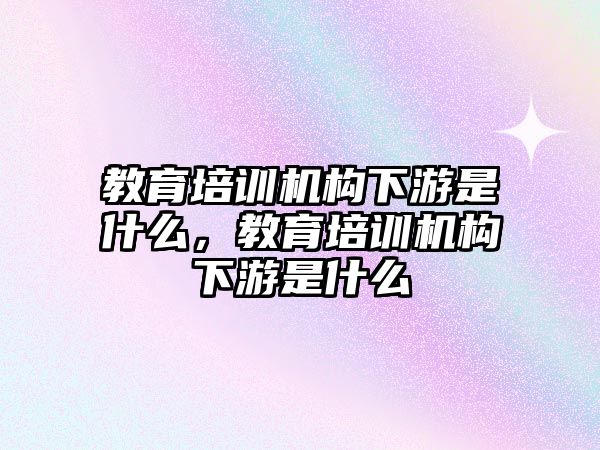 教育培训机构下游是什么，教育培训机构下游是什么